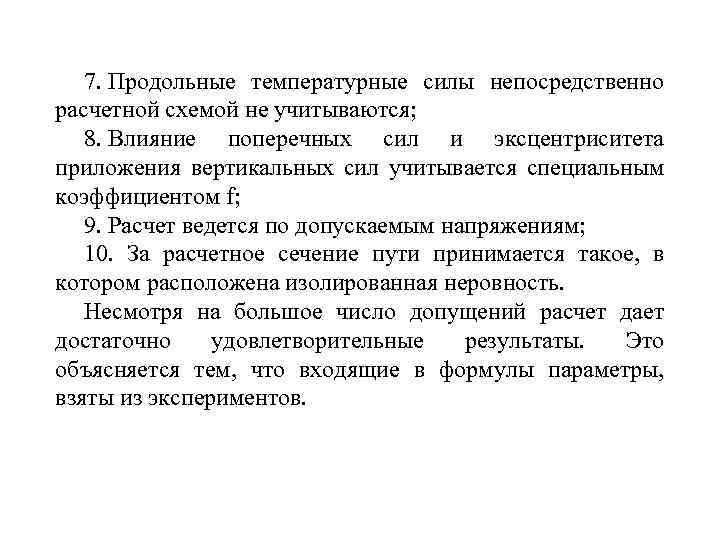 7. Продольные температурные силы непосредственно расчетной схемой не учитываются;

8. Влияние поперечных сил и эксцентриситета приложения вертикальных сил учитывается специальным коэффициентом f;

9. Расчет ведется по допускаемым напряжениям;

10. За расчетное сечение пути принимается такое, в котором расположена изолированная неровность.

Несмотря на большое число допущений расчет дает достаточно удовлетворительные результаты. Это объясняется тем, что входящие в формулы параметры, взяты из экспериментов.